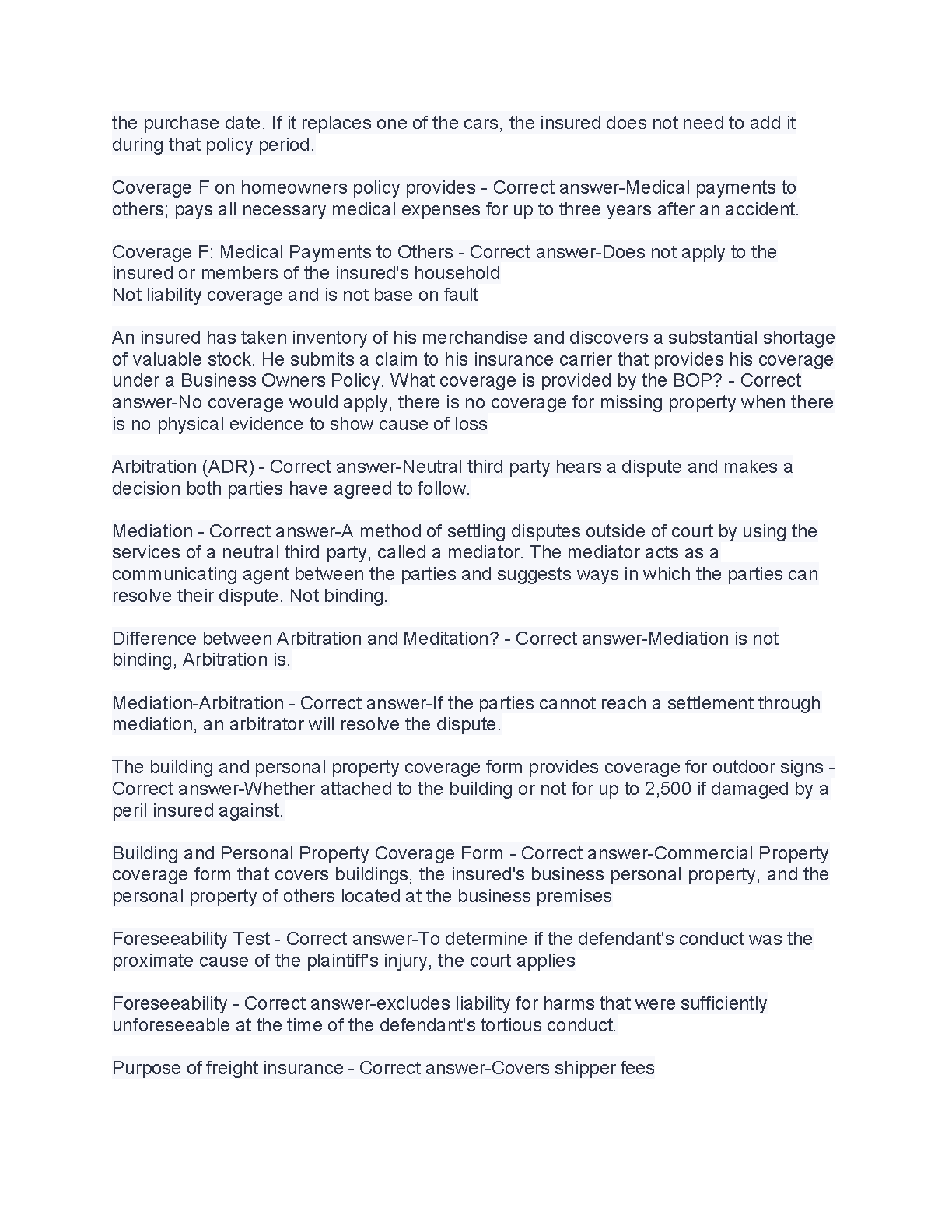 the purchase date. If it replaces one of the cars, the insured does not need to add it during that policy period.

Coverage F on homeowners policy provides - Correct answer-Medical payments to others; pays all necessary medical expenses for up to three years after an accident.

Coverage F: Medical Payments to Others - Correct answer-Does not apply to the insured or members of the insured's household
Not liability coverage and is not base on fault

An insured has taken inventory of his merchandise and discovers a substantial shortage of valuable stock. He submits a claim to his insurance carrier that provides his coverage under a Business Owners Policy. What coverage is provided by the BOP? - Correct answer-No coverage would apply, there is no coverage for missing property when there is no physical evidence to show cause of loss

Arbitration (ADR) - Correct answer-Neutral third party hears a dispute and makes a decision both parties have agreed to follow.

Mediation - Correct answer-A method of settling disputes outside of court by using the services of a neutral third party, called a mediator. The mediator acts as a communicating agent between the parties and suggests ways in which the parties can resolve their dispute. Not binding.

Difference between Arbitration and Meditation? - Correct answer-Mediation is not binding, Arbitration is.

Mediation-Arbitration - Correct answer-If the parties cannot reach a settlement through mediation, an arbitrator will resolve the dispute.

The building and personal property coverage form provides coverage for outdoor signs - Correct answer-Whether attached to the building or not for up to 2,500 if damaged by a peril insured against.

Building and Personal Property Coverage Form - Correct answer-Commercial Property coverage form that covers buildings, the insured's business personal property, and the personal property of others located at the business premises

Foreseeability Test - Correct answer-To determine if the defendant's conduct was the proximate cause of the plaintiff's injury, the court applies

Foreseeability - Correct answer-excludes liability for harms that were sufficiently unforeseeable at the time of the defendant's tortious conduct.

Purpose of freight insurance - Correct answer-Covers shipper fees